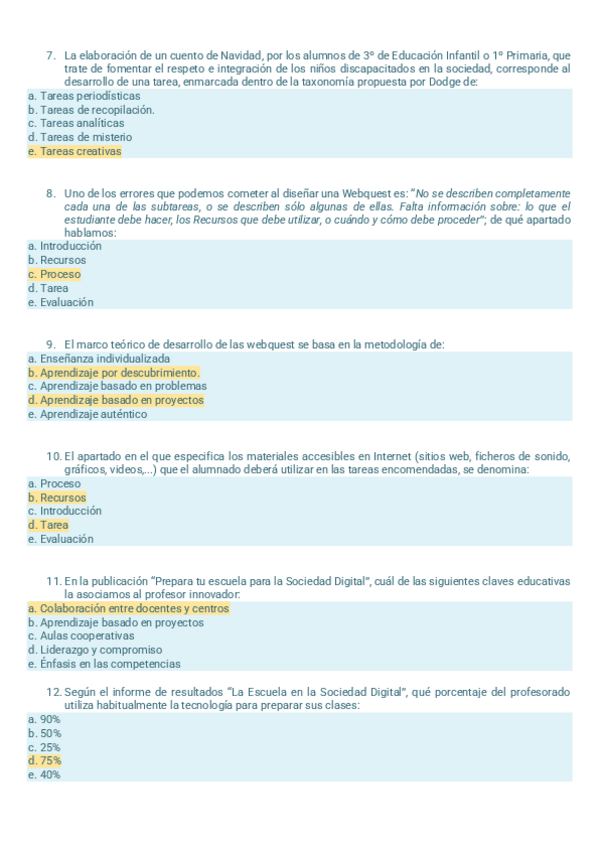 7. La elaboración de un cuento de Navidad, por los alumnos de 3º de Educación Infantil o 1º Primaria, que trate de fomentar el respeto e integración de los niños discapacitados en la sociedad, corresponde al desarrollo de una tarea, enmarcada dentro de la taxonomía propuesta por Dodge de:
a. Tareas periodísticas
b. Tareas de recopilación.
c. Tareas analíticas
d. Tareas de misterio
e. Tareas creativas

8. Uno de los errores que podemos cometer al diseñar una Webquest es: "No se describen completamente cada una de las subtareas, o se describen sólo algunas de ellas. Falta información sobre: lo que el estudiante debe hacer, los Recursos que debe utilizar, o cuándo y cómo debe proceder"; de qué apartado hablamos:
a. Introducción
b. Recursos
c. Proceso
d. Tarea
e. Evaluación

9. El marco teórico de desarrollo de las webquest se basa en la metodología de:
a. Enseñanza individualizada
b. Aprendizaje por descubrimiento.
c. Aprendizaje basado en problemas
d. Aprendizaje basado en proyectos
e. Aprendizaje auténtico

10. El apartado en el que especifica los materiales accesibles en Internet (sitios web, ficheros de sonido, gráficos, videos,...) que el alumnado deberá utilizar en las tareas encomendadas, se denomina:
a. Proceso
b. Recursos
c. Introducción
d. Tarea
e. Evaluación

11. En la publicación "Prepara tu escuela para la Sociedad Digital", cuál de las siguientes claves educativas la asociamos al profesor innovador:
a. Colaboración entre docentes y centros
b. Aprendizaje basado en proyectos
c. Aulas cooperativas
d. Liderazgo y compromiso
e. Énfasis en las competencias

12. Según el informe de resultados "La Escuela en la Sociedad Digital", qué porcentaje del profesorado utiliza habitualmente la tecnología para preparar sus clases:
a. 90%
b. 50%
c. 25%
d. 75%
e. 40%